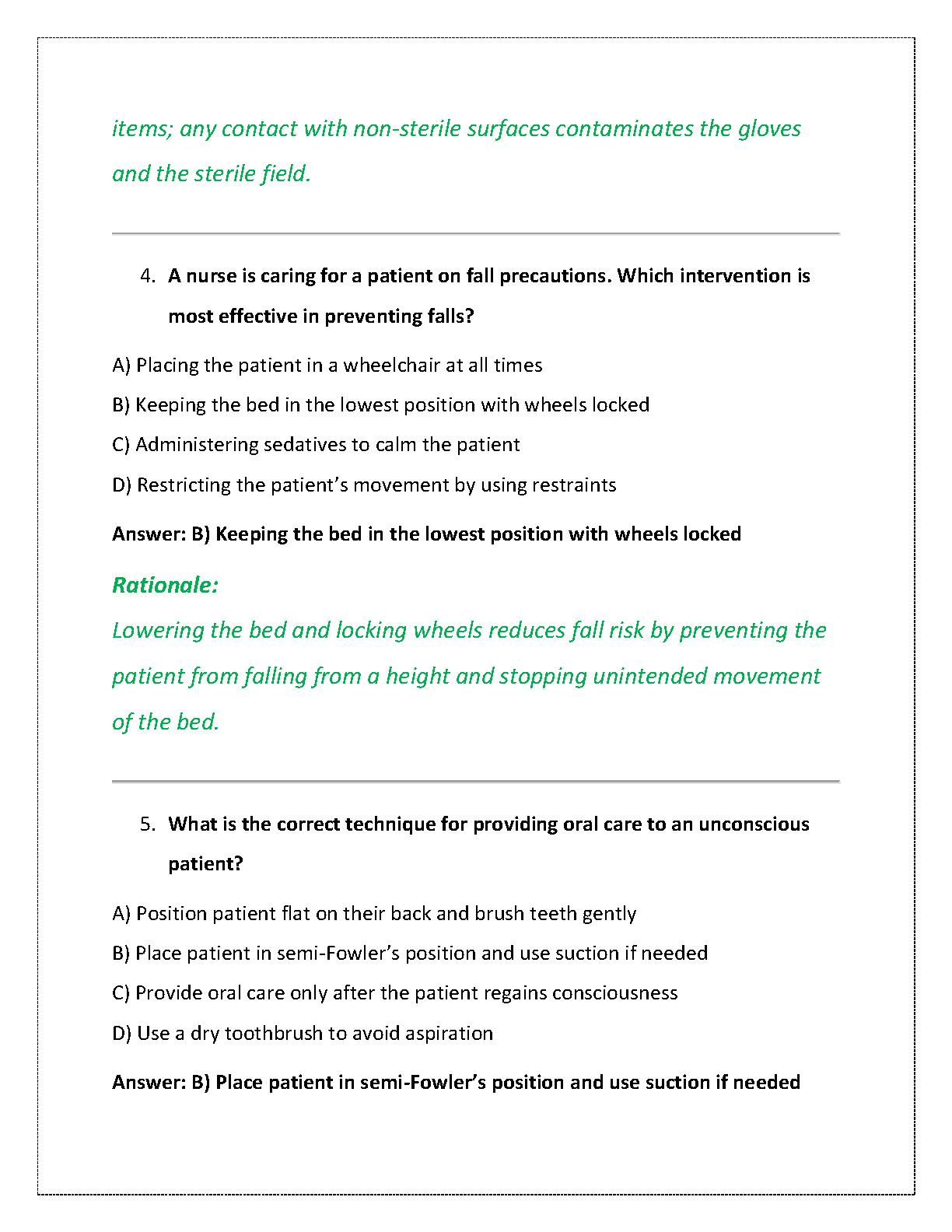 items; any contact with non-sterile surfaces contaminates the gloves and the sterile field.

4. A nurse is caring for a patient on fall precautions. Which intervention is most effective in preventing falls?

A) Placing the patient in a wheelchair at all times

B) Keeping the bed in the lowest position with wheels locked

C) Administering sedatives to calm the patient

D) Restricting the patient's movement by using restraints

Answer: B) Keeping the bed in the lowest position with wheels locked

Rationale:
Lowering the bed and locking wheels reduces fall risk by preventing the patient from falling from a height and stopping unintended movement of the bed.

5. What is the correct technique for providing oral care to an unconscious patient?

A) Position patient flat on their back and brush teeth gently

B) Place patient in semi-Fowler's position and use suction if needed

C) Provide oral care only after the patient regains consciousness

D) Use a dry toothbrush to avoid aspiration

Answer: B) Place patient in semi-Fowler's position and use suction if needed